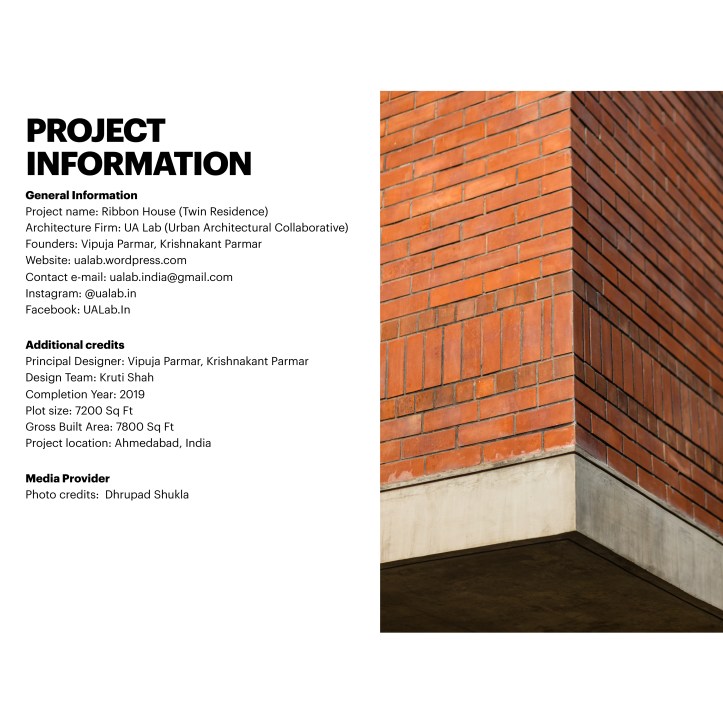 PROJECT INFORMATION

General Information
Project name: Ribbon House (Twin Residence)
Architecture Firm: UA Lab (Urban Architectural Collaborative)
Founders: Vipuja Parmar, Krishnakant Parmar
Website: ualab.wordpress.com
Contact e-mail: ualab.india@gmail.com
Instagram: @ualab.in
Facebook: UALab.In

Additional credits
Principal Designer: Vipuja Parmar, Krishnakant Parmar
Design Team: Kruti Shah
Completion Year: 2019
Plot size: 7200 Sq Ft
Gross Built Area: 7800 Sq Ft
Project location: Ahmedabad, India

Media Provider
Photo credits: Dhrupad Shukla